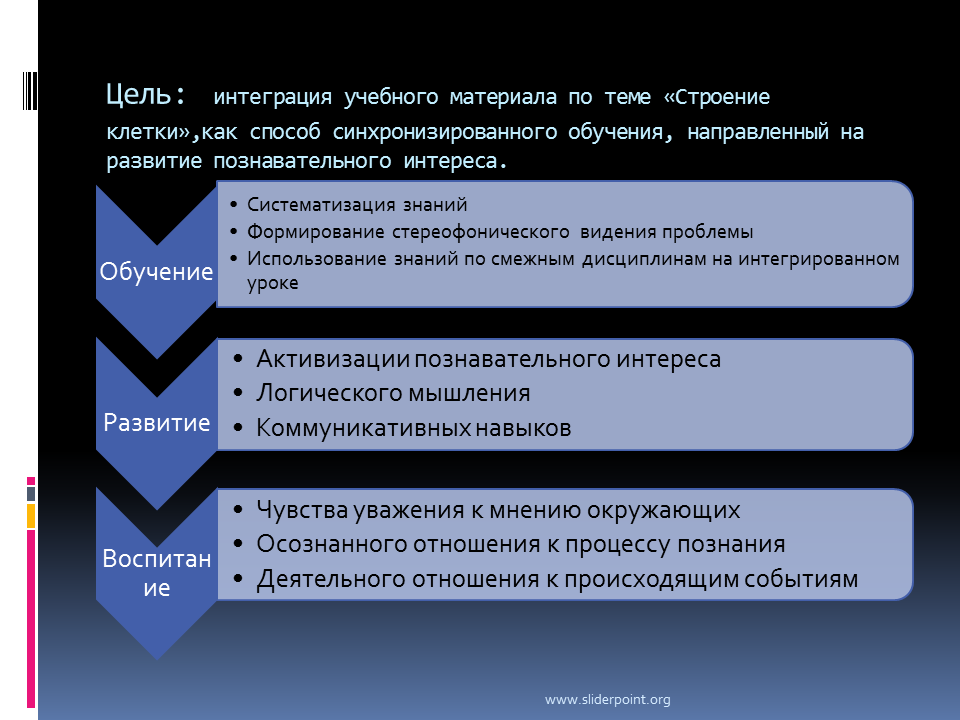 Цель: интеграция учебного материала по теме «Строение клетки»,как способ синхронизированного обучения, направленный на развитие познавательного интереса.

Обучение

• Систематизация знаний
• Формирование стереофонического видения проблемы
• Использование знаний по смежным дисциплинам на интегрированном уроке

Развитие

• Активизации познавательного интереса
• Логического мышления
• Коммуникативных навыков

Воспитание

• Чувства уважения к мнению окружающих
• Осознанного отношения к процессу познания
• Деятельного отношения к происходящим событиям

www.sliderpoint.org